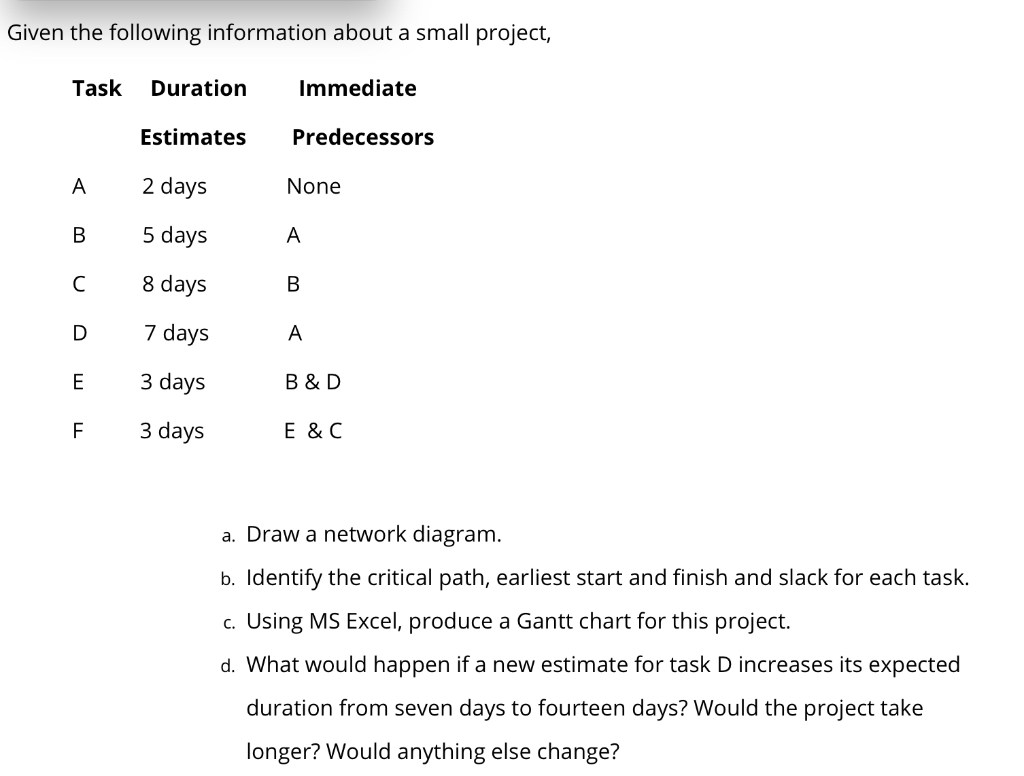 Given the following information about a small project,

| Task | Duration Estimates | Immediate Predecessors |
|---|---|---|
| A | 2 days | None |
| B | 5 days | A |
| C | 8 days | B |
| D | 7 days | A |
| E | 3 days | B & D |
| F | 3 days | E & C |

a. Draw a network diagram.

b. Identify the critical path, earliest start and finish and slack for each task.

c. Using MS Excel, produce a Gantt chart for this project.

d. What would happen if a new estimate for task D increases its expected duration from seven days to fourteen days? Would the project take longer? Would anything else change?